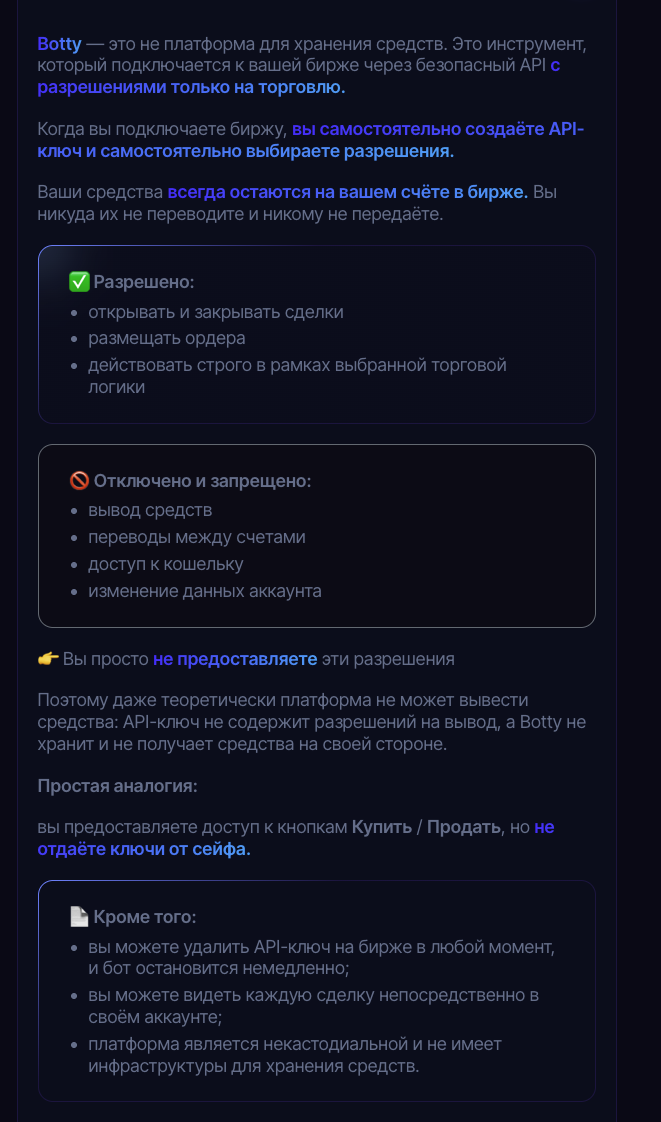 Botty — это не платформа для хранения средств. Это инструмент, который подключается к вашей бирже через безопасный API с разрешениями только на торговлю.

Когда вы подключаете биржу, вы самостоятельно создаёте API-ключ и самостоятельно выбираете разрешения.

Ваши средства всегда остаются на вашем счёте в бирже. Вы никуда их не переводите и никому не передаёте.

✅ Разрешено:
- открывать и закрывать сделки
- размещать ордера
- действовать строго в рамках выбранной торговой логики

🚫 Отключено и запрещено:
- вывод средств
- переводы между счетами
- доступ к кошельку
- изменение данных аккаунта

👉 Вы просто не предоставляете эти разрешения

Поэтому даже теоретически платформа не может вывести средства: API-ключ не содержит разрешений на вывод, а Botty не хранит и не получает средства на своей стороне.

Простая аналогия:

вы предоставляете доступ к кнопкам Купить / Продать, но не отдаёте ключи от сейфа.

📄 Кроме того:
- вы можете удалить API-ключ на бирже в любой момент, и бот остановится немедленно;
- вы можете видеть каждую сделку непосредственно в своём аккаунте;
- платформа является некастодиальной и не имеет инфраструктуры для хранения средств.